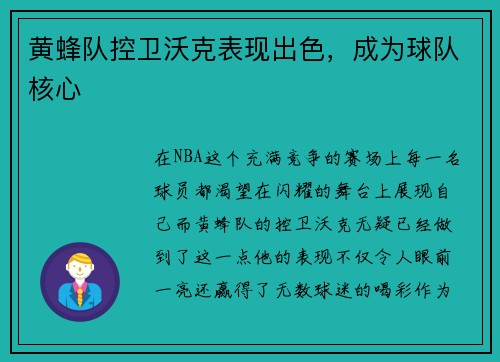 黄蜂队控卫沃克表现出色，成为球队核心

在NBA这个充满竞争的赛场上每一名球员都渴望在闪耀的舞台上展现自己而黄蜂队的控卫沃克无疑已经做到了这一点他的表现不仅令人眼前一亮还赢得了无数球迷的喝彩作为